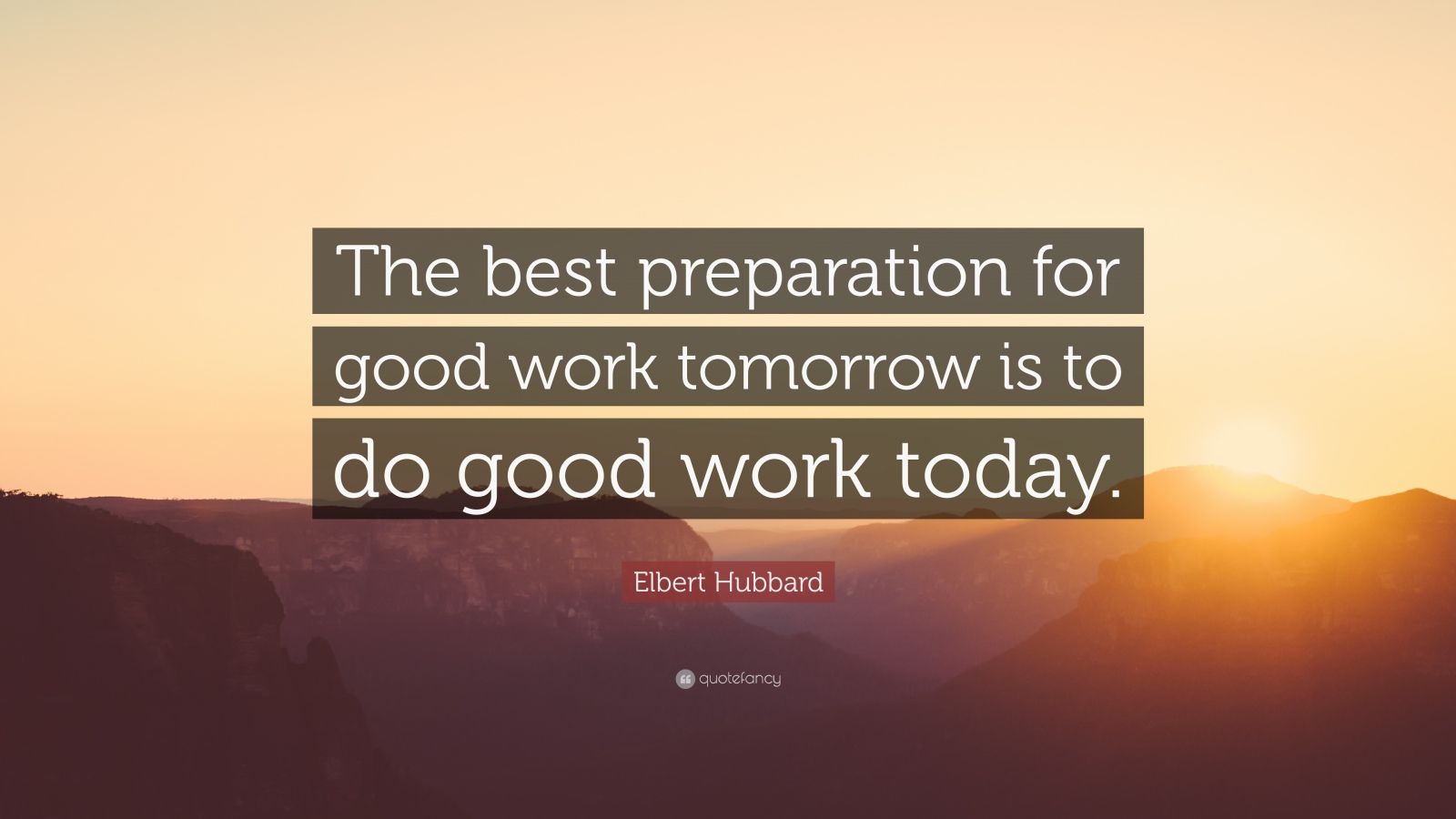 The best preparation for good work tomorrow is to do good work today.

Elbert Hubbard

quotefancy